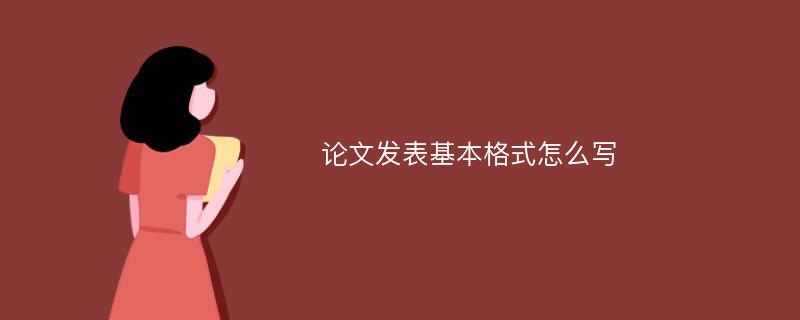 论文发表基本格式怎么写